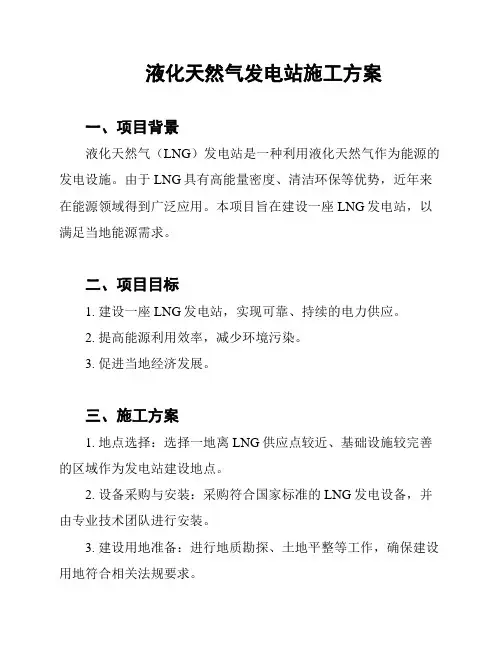 液化天然气发电站施工方案

一、项目背景

液化天然气（LNG）发电站是一种利用液化天然气作为能源的发电设施。由于 LNG 具有高能量密度、清洁环保等优势，近年来在能源领域得到广泛应用。本项目旨在建设一座 LNG 发电站，以满足当地能源需求。

二、项目目标

1. 建设一座 LNG 发电站，实现可靠、持续的电力供应。

2. 提高能源利用效率，减少环境污染。

3. 促进当地经济发展。

三、施工方案

1. 地点选择：选择一地离 LNG 供应点较近、基础设施较完善的区域作为发电站建设地点。

2. 设备采购与安装：采购符合国家标准的 LNG 发电设备，并由专业技术团队进行安装。

3. 建设用地准备：进行地质勘探、土地平整等工作，确保建设用地符合相关法规要求。